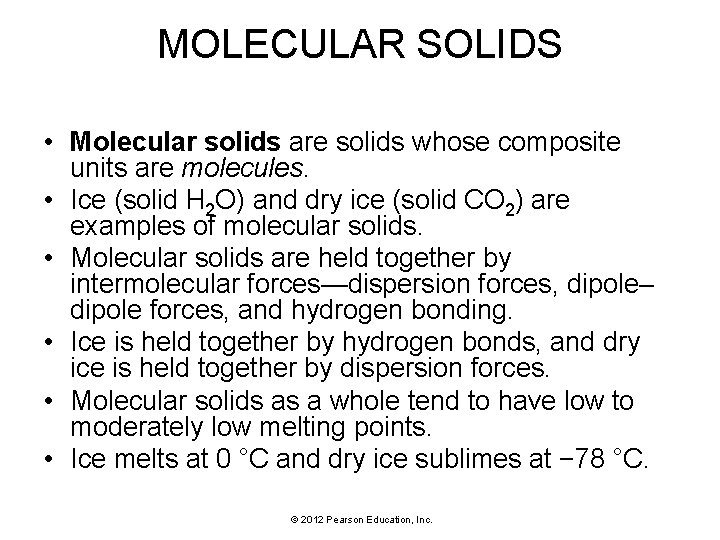 MOLECULAR SOLIDS

• Molecular solids are solids whose composite units are molecules.
• Ice (solid $H_2O$) and dry ice (solid $CO_2$) are examples of molecular solids.
• Molecular solids are held together by intermolecular forces—dispersion forces, dipole–dipole forces, and hydrogen bonding.
• Ice is held together by hydrogen bonds, and dry ice is held together by dispersion forces.
• Molecular solids as a whole tend to have low to moderately low melting points.
• Ice melts at 0 °C and dry ice sublimes at −78 °C.

© 2012 Pearson Education, Inc.